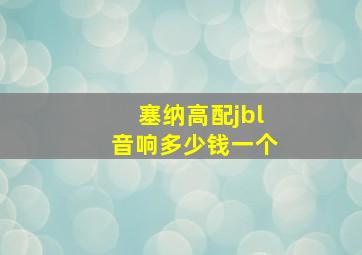 塞纳高配jbl
音响多少钱一个